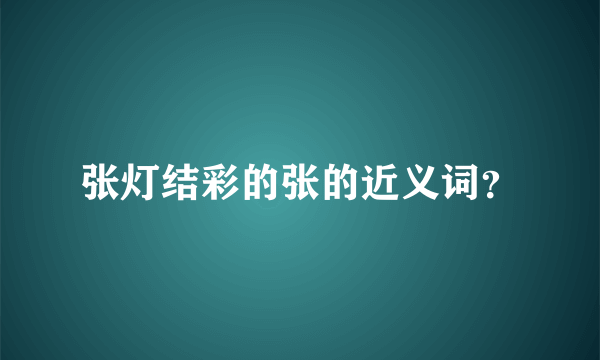 张灯结彩的张的近义词?